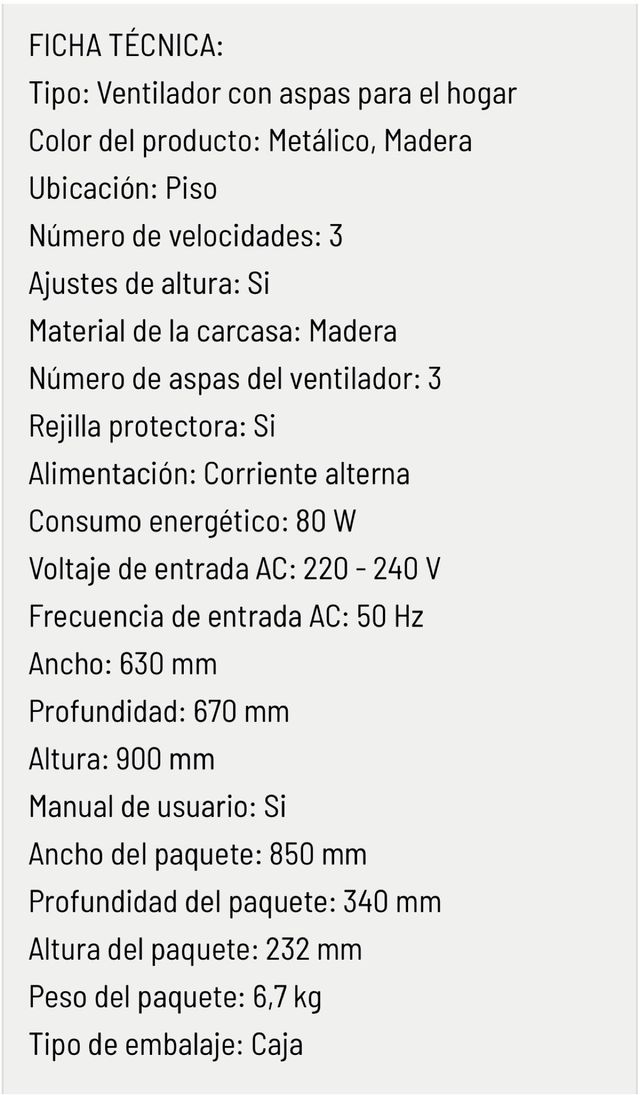 FICHA TÉCNICA:
Tipo: Ventilador con aspas para el hogar
Color del producto: Metálico, Madera
Ubicación: Piso
Número de velocidades: 3
Ajustes de altura: Si
Material de la carcasa: Madera
Número de aspas del ventilador: 3
Rejilla protectora: Si
Alimentación: Corriente alterna
Consumo energético: 80 W
Voltaje de entrada AC: 220 - 240 V
Frecuencia de entrada AC: 50 Hz
Ancho: 630 mm
Profundidad: 670 mm
Altura: 900 mm
Manual de usuario: Si
Ancho del paquete: 850 mm
Profundidad del paquete: 340 mm
Altura del paquete: 232 mm
Peso del paquete: 6,7 kg
Tipo de embalaje: Caja